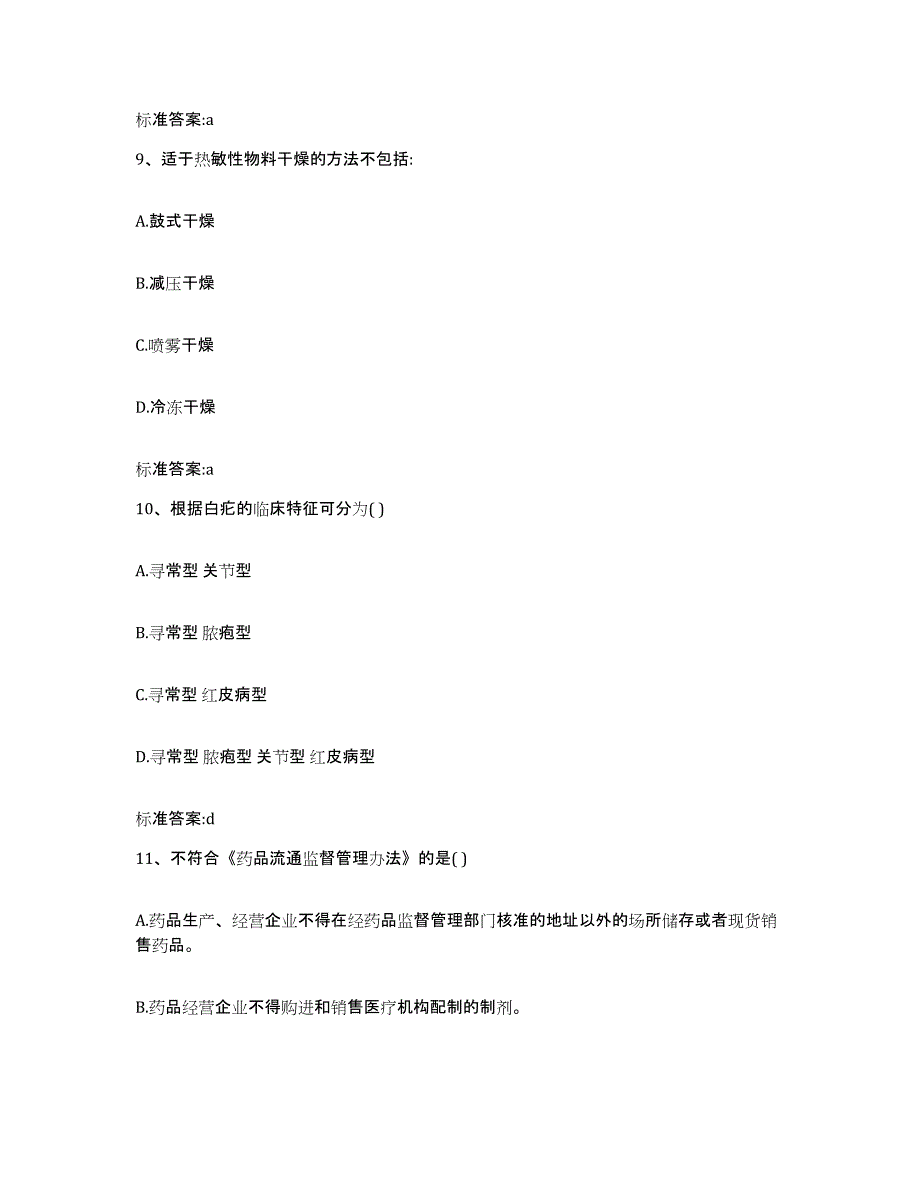 标准答案:a

9、适于热敏性物料干燥的方法不包括:

A.鼓式干燥

B.减压干燥

C.喷雾干燥

D.冷冻干燥

标准答案:a

10、根据白疕的临床特征可分为( )

A.寻常型 关节型

B.寻常型 脓疱型

C.寻常型 红皮病型

D.寻常型 脓疱型 关节型 红皮病型

标准答案:d

11、不符合《药品流通监督管理办法》的是( )

A.药品生产、经营企业不得在经药品监督管理部门核准的地址以外的场所储存或者现货销售药品。

B.药品经营企业不得购进和销售医疗机构配制的制剂。